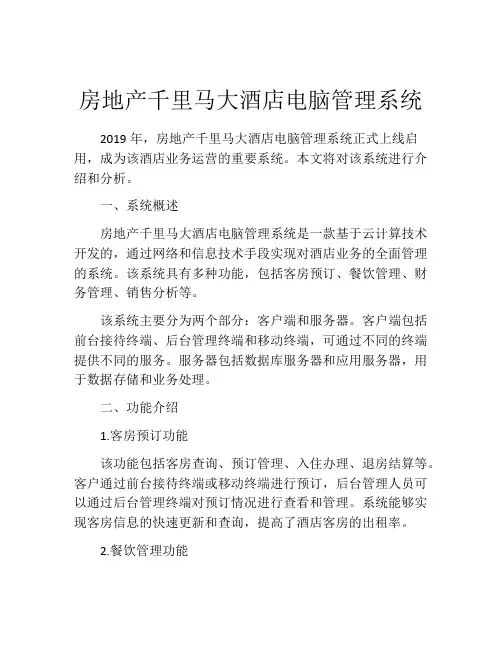 房地产千里马大酒店电脑管理系统

2019 年，房地产千里马大酒店电脑管理系统正式上线启用，成为该酒店业务运营的重要系统。本文将对该系统进行介绍和分析。

一、系统概述

房地产千里马大酒店电脑管理系统是一款基于云计算技术开发的，通过网络和信息技术手段实现对酒店业务的全面管理的系统。该系统具有多种功能，包括客房预订、餐饮管理、财务管理、销售分析等。

该系统主要分为两个部分：客户端和服务器。客户端包括前台接待终端、后台管理终端和移动终端，可通过不同的终端提供不同的服务。服务器包括数据库服务器和应用服务器，用于数据存储和业务处理。

二、功能介绍

1.客房预订功能

该功能包括客房查询、预订管理、入住办理、退房结算等。客户通过前台接待终端或移动终端进行预订，后台管理人员可以通过后台管理终端对预订情况进行查看和管理。系统能够实现客房信息的快速更新和查询，提高了酒店客房的出租率。

2.餐饮管理功能